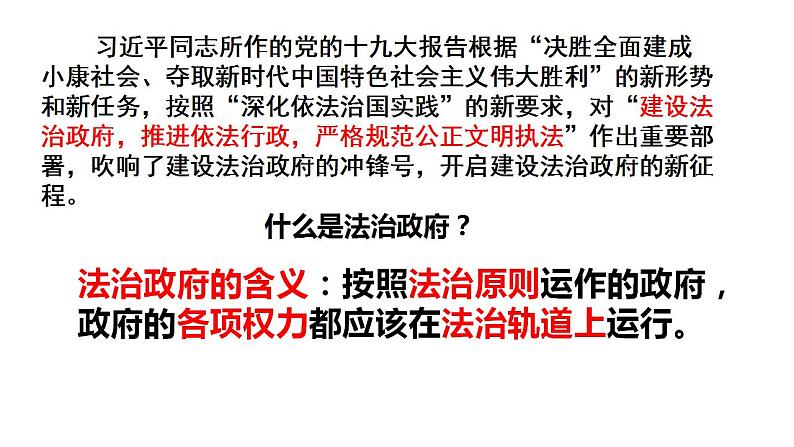 习近平同志所作的党的十九大报告根据“决胜全面建成小康社会、夺取新时代中国特色社会主义伟大胜利”的新形势和新任务，按照“深化依法治国实践”的新要求，对“建设法治政府，推进依法行政，严格规范公正文明执法”作出重要部署，吹响了建设法治政府的冲锋号，开启建设法治政府的新征程。

什么是法治政府？

法治政府的含义：按照法治原则运作的政府，政府的各项权力都应该在法治轨道上运行。